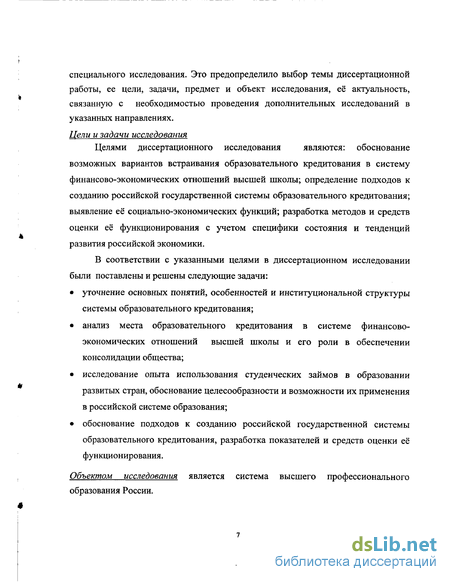 специального исследования. Это предопределило выбор темы диссертационной работы, ее цели, задачи, предмет и объект исследования, её актуальность, связанную с необходимостью проведения дополнительных исследований в указанных направлениях.

Цели и задачи исследования

Целями диссертационного исследования являются: обоснование возможных вариантов встраивания образовательного кредитования в систему финансово-экономических отношений высшей школы; определение подходов к созданию российской государственной системы образовательного кредитования; выявление её социально-экономических функций; разработка методов и средств оценки её функционирования с учетом специфики состояния и тенденций развития российской экономики.

В соответствии с указанными целями в диссертационном исследовании были поставлены и решены следующие задачи:

• уточнение основных понятий, особенностей и институциональной структуры системы образовательного кредитования;

• анализ места образовательного кредитования в системе финансово-экономических отношений высшей школы и его роли в обеспечении консолидации общества;

• исследование опыта использования студенческих займов в образовании развитых стран, обоснование целесообразности и возможности их применения в российской системе образования;

• обоснование подходов к созданию российской государственной системы образовательного кредитования, разработка показателей и средств оценки её функционирования.

Объектом исследования является система высшего профессионального образования России.

7

dsLib.net
библиотека диссертаций